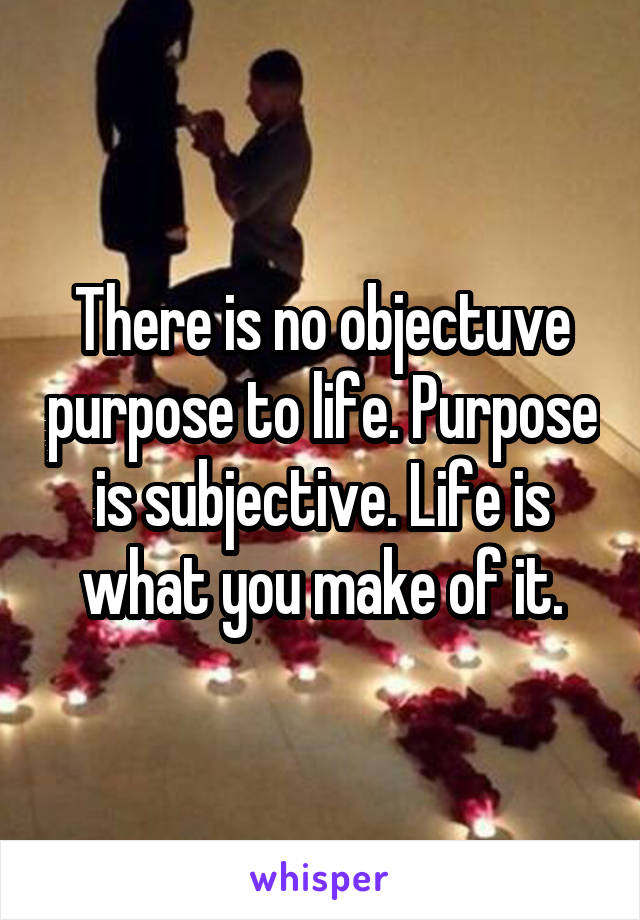 There is no objectuve purpose to life. Purpose is subjective. Life is what you make of it.

whisper